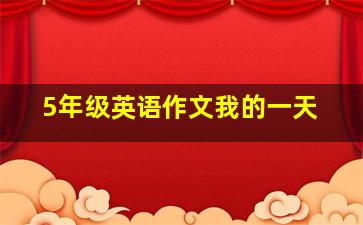 5年级英语作文我的一天